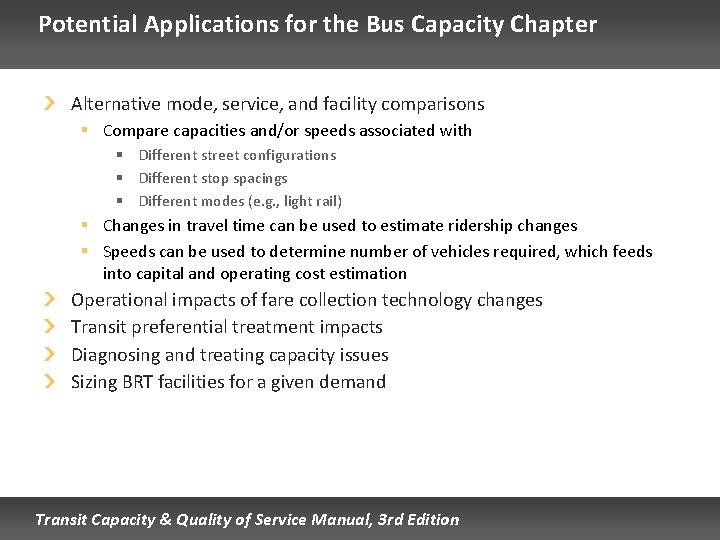 Potential Applications for the Bus Capacity Chapter

Alternative mode, service, and facility comparisons

Compare capacities and/or speeds associated with

Different street configurations

Different stop spacings

Different modes (e.g., light rail)

Changes in travel time can be used to estimate ridership changes

Speeds can be used to determine number of vehicles required, which feeds into capital and operating cost estimation

Operational impacts of fare collection technology changes

Transit preferential treatment impacts

Diagnosing and treating capacity issues

Sizing BRT facilities for a given demand

Transit Capacity & Quality of Service Manual, 3rd Edition